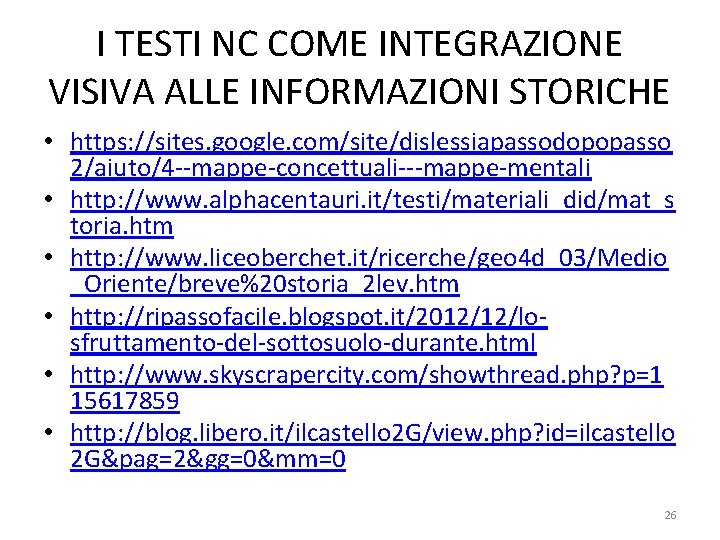 I TESTI NC COME INTEGRAZIONE VISIVA ALLE INFORMAZIONI STORICHE

• https://sites.google.com/site/dislessiapassodopopasso2/aiuto/4--mappe-concettuali---mappe-mentali
• http://www.alphacentauri.it/testi/materiali_did/mat_storia.htm
• http://www.liceoberchet.it/ricerche/geo4d_03/Medio_Oriente/breve%20storia_2lev.htm
• http://ripassofacile.blogspot.it/2012/12/lo-sfruttamento-del-sottosuolo-durante.html
• http://www.skyscrapercity.com/showthread.php?p=115617859
• http://blog.libero.it/ilcastello2G/view.php?id=ilcastello2G&pag=2&gg=0&mm=0

26